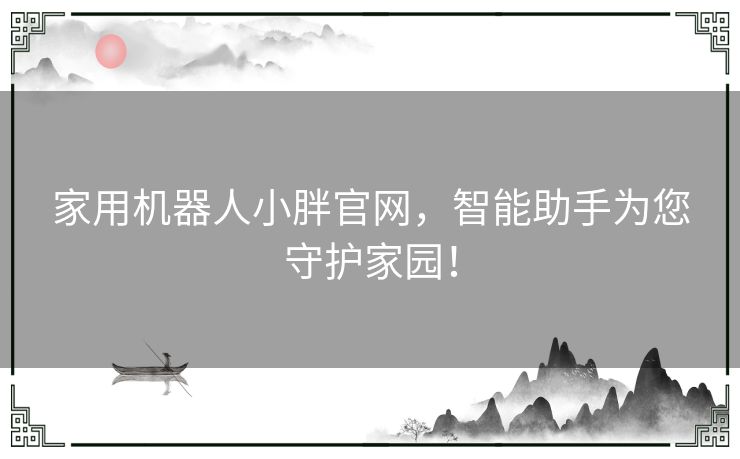 家用机器人小胖官网，智能助手为您守护家园！